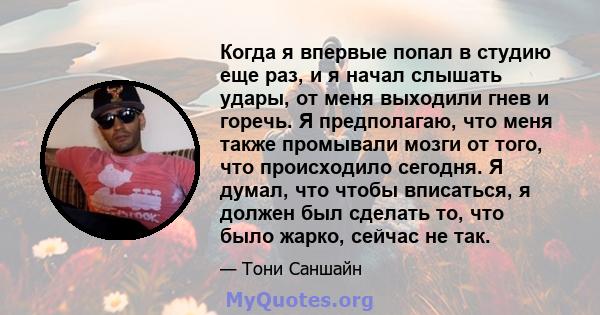 Когда я впервые попал в студию еще раз, и я начал слышать удары, от меня выходили гнев и горечь. Я предполагаю, что меня также промывали мозги от того, что происходило сегодня. Я думал, что чтобы вписаться, я должен был сделать то, что было жарко, сейчас не так.

— Тони Саншайн

MyQuotes.org